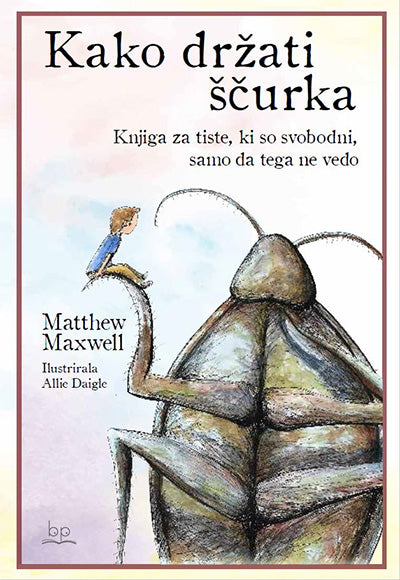 Kako držati ščurka

Knjiga za tiste, ki so svobodni, samo da tega ne vedo

Matthew Maxwell

Ilustrirala Allie Daigle

bp